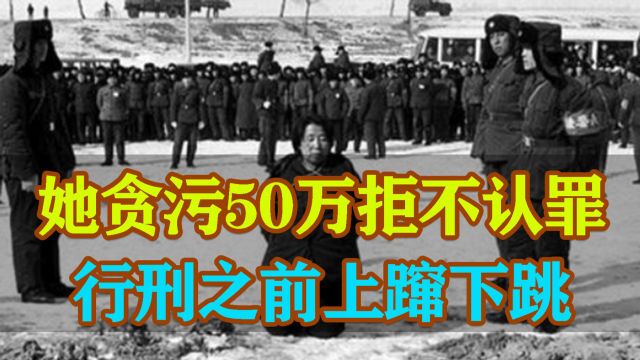 她贪污50万拒不认罪
行刑之前上蹿下跳